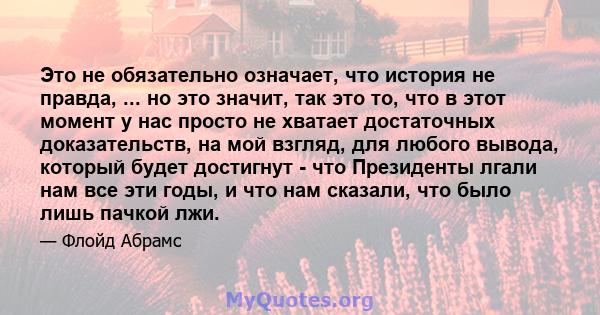 Это не обязательно означает, что история не правда, ... но это значит, так это то, что в этот момент у нас просто не хватает достаточных доказательств, на мой взгляд, для любого вывода, который будет достигнут - что Президенты лгали нам все эти годы, и что нам сказали, что было лишь пачкой лжи.

— Флойд Абрамс

MyQuotes.org